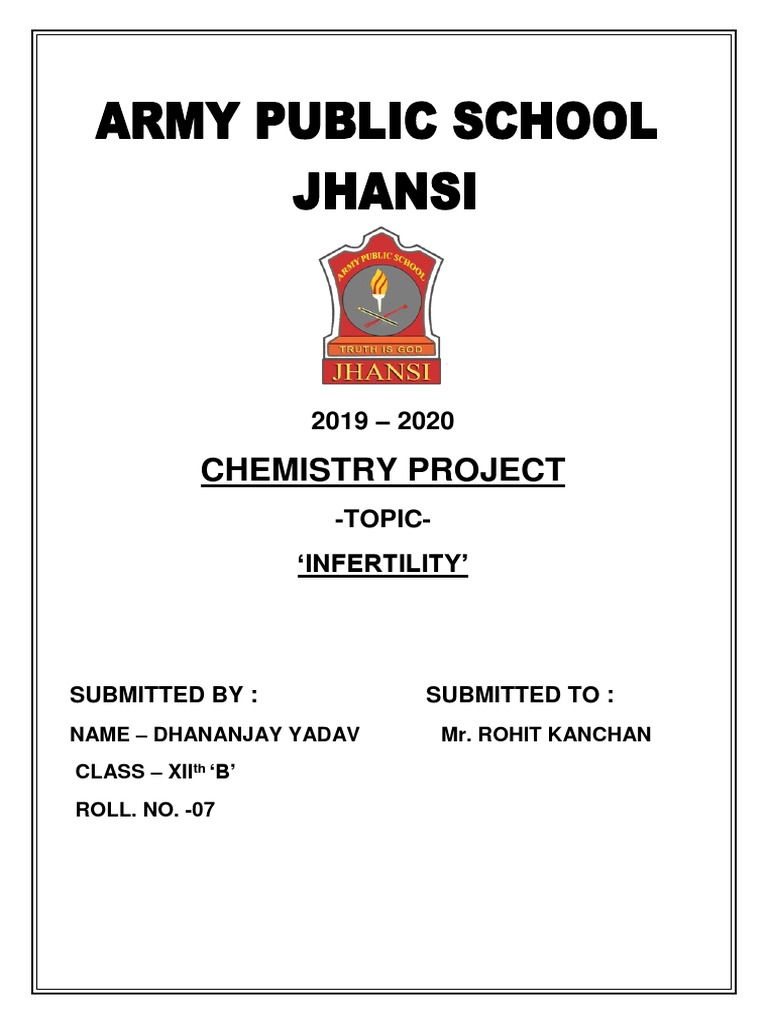 ARMY PUBLIC SCHOOL JHANSI

ARMY PUBLIC SCHOOL
TRUTH IS GOD
JHANSI

2019 – 2020

CHEMISTRY PROJECT

-TOPIC-

‘INFERTILITY’

SUBMITTED BY :

NAME – DHANANJAY YADAV

CLASS – XII$^{th}$ ‘B’

ROLL. NO. -07

SUBMITTED TO :

Mr. ROHIT KANCHAN